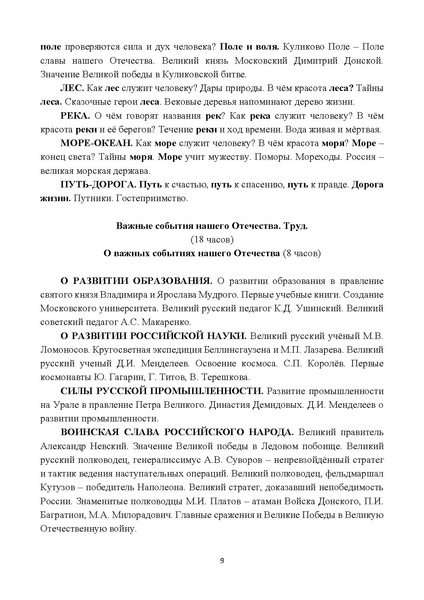 поле проверяются сила и дух человека? Поле и воля. Куликово Поле – Поле славы нашего Отечества. Великий князь Московский Димитрий Донской. Значение Великой победы в Куликовской битве.

ЛЕС. Как лес служит человеку? Дары природы. В чём красота леса? Тайны леса. Сказочные герои леса. Вековые деревья напоминают дерево жизни.

РЕКА. О чём говорят названия рек? Как река служит человеку? В чём красота реки и её берегов? Течение реки и ход времени. Вода живая и мёртвая.

МОРЕ-ОКЕАН. Как море служит человеку? В чём красота моря? Море – конец света? Тайны моря. Море учит мужеству. Поморы. Мореходы. Россия – великая морская держава.

ПУТЬ-ДОРОГА. Путь к счастью, путь к спасению, путь к правде. Дорога жизни. Путники. Гостеприимство.

Важные события нашего Отечества. Труд.
(18 часов)
О важных событиях нашего Отечества (8 часов)

О РАЗВИТИИ ОБРАЗОВАНИЯ. О развитии образования в правление святого князя Владимира и Ярослава Мудрого. Первые учебные книги. Создание Московского университета. Великий русский педагог К.Д. Ушинский. Великий советский педагог А.С. Макаренко.

О РАЗВИТИИ РОССИЙСКОЙ НАУКИ. Великий русский учёный М.В. Ломоносов. Кругосветная экспедиция Беллинсгаузена и М.П. Лазарева. Великий русский ученый Д.И. Менделеев. Освоение космоса. С.П. Королёв. Первые космонавты Ю. Гагарин, Г. Титов, В. Терешкова.

СИЛЫ РУССКОЙ ПРОМЫШЛЕННОСТИ. Развитие промышленности на Урале в правление Петра Великого. Династия Демидовых. Д.И. Менделеев о развитии промышленности.

ВОИНСКАЯ СЛАВА РОССИЙСКОГО НАРОДА. Великий правитель Александр Невский. Значение Великой победы в Ледовом побоище. Великий русский полководец, генералиссимус А.В. Суворов – непревзойдённый стратег и тактик ведения наступательных операций. Великий полководец, фельдмаршал Кутузов – победитель Наполеона. Великий стратег, доказавший непобедимость России. Знаменитые полководцы М.И. Платов – атаман Войска Донского, П.И. Багратион, М.А. Милорадович. Главные сражения и Великие Победы в Великую Отечественную войну.

9